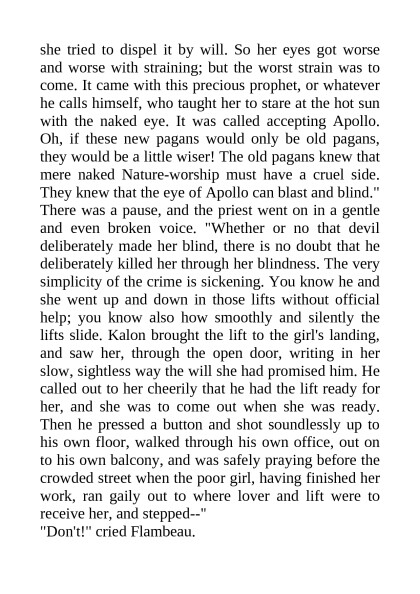 she tried to dispel it by will. So her eyes got worse and worse with straining; but the worst strain was to come. It came with this precious prophet, or whatever he calls himself, who taught her to stare at the hot sun with the naked eye. It was called accepting Apollo. Oh, if these new pagans would only be old pagans, they would be a little wiser! The old pagans knew that mere naked Nature-worship must have a cruel side. They knew that the eye of Apollo can blast and blind."
There was a pause, and the priest went on in a gentle and even broken voice. "Whether or no that devil deliberately made her blind, there is no doubt that he deliberately killed her through her blindness. The very simplicity of the crime is sickening. You know he and she went up and down in those lifts without official help; you know also how smoothly and silently the lifts slide. Kalon brought the lift to the girl's landing, and saw her, through the open door, writing in her slow, sightless way the will she had promised him. He called out to her cheerily that he had the lift ready for her, and she was to come out when she was ready. Then he pressed a button and shot soundlessly up to his own floor, walked through his own office, out on to his own balcony, and was safely praying before the crowded street when the poor girl, having finished her work, ran gaily out to where lover and lift were to receive her, and stepped--"
"Don't!" cried Flambeau.